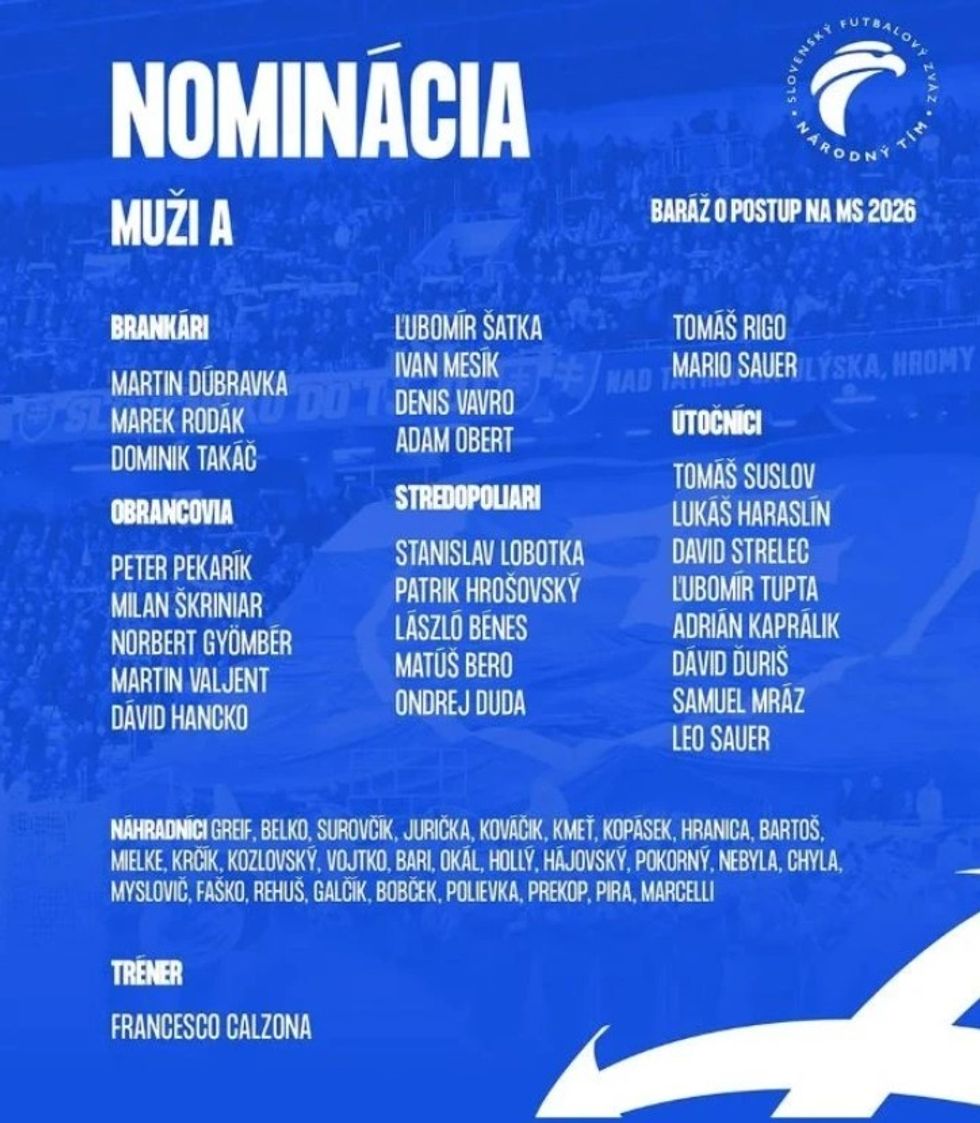 NOMINÁCIA

SLOVENSKÝ FUTBALOVÝ ZVÄZ
NÁRODNÝ TÍM

MUŽI A

BARÁŽ O POSTUP NA MS 2026

BRANKÁRI

MARTIN DÚBRAVKA
MAREK RODÁK
DOMINIK TAKÁČ

OBRANCOVIA

PETER PEKARÍK
MILAN ŠKRINIAR
NORBERT GYÖMBÉR
MARTIN VALJENT
DÁVID HANCKO
ĽUBOMÍR ŠATKA
IVAN MESÍK
DENIS VAVRO
ADAM OBERT

STREDOPOLIARI

STANISLAV LOBOTKA
PATRIK HROŠOVSKÝ
LÁSZLÓ BÉNES
MATÚŠ BERO
ONDREJ DUDA
TOMÁŠ RIGO
MARIO SAUER

ÚTOČNÍCI

TOMÁŠ SUSLOV
LUKÁŠ HARASLÍN
DAVID STRELEC
ĽUBOMÍR TUPTA
ADRIÁN KAPRÁLIK
DÁVID ĎURIŠ
SAMUEL MRÁZ
LEO SAUER

NÁHRADNÍCI GREIF, BELKO, SUROVČÍK, JURIČKA, KOVÁČIK, KMEŤ, KOPÁSEK, HRANICA, BARTOŠ, MIELKE, KRČÍK, KOZLOVSKÝ, VOJTKO, BARI, OKÁL, HOLLÝ, HÁJOVSKÝ, POKORNÝ, NEBYLA, CHYLA, MYSLOVIČ, FAŠKO, REHUŠ, GALČÍK, BOBČEK, POLIEVKA, PREKOP, PIRA, MARCELLI

TRÉNER

FRANCESCO CALZONA